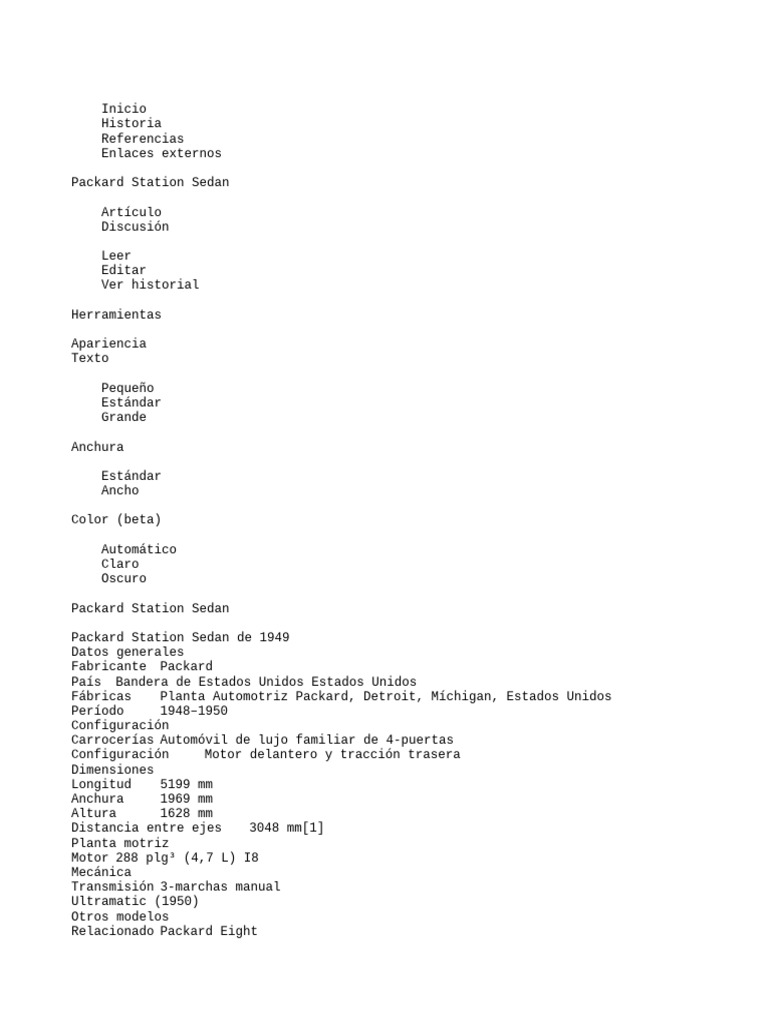 Inicio
Historia
Referencias
Enlaces externos

Packard Station Sedan

Artículo
Discusión

Leer
Editar
Ver historial

Herramientas

Apariencia
Texto

Pequeño
Estándar
Grande

Anchura

Estándar
Ancho

Color (beta)

Automático
Claro
Oscuro

Packard Station Sedan

Packard Station Sedan de 1949
Datos generales
Fabricante Packard
País Bandera de Estados Unidos Estados Unidos
Fábricas Planta Automotriz Packard, Detroit, Míchigan, Estados Unidos
Período 1948–1950
Configuración
Carrocerías Automóvil de lujo familiar de 4-puertas
Configuración Motor delantero y tracción trasera
Dimensiones
Longitud 5199 mm
Anchura 1969 mm
Altura 1628 mm
Distancia entre ejes 3048 mm[1]
Planta motriz
Motor 288 plg³ (4,7 L) I8
Mecánica
Transmisión 3-marchas manual
Ultramatic (1950)
Otros modelos
Relacionado Packard Eight